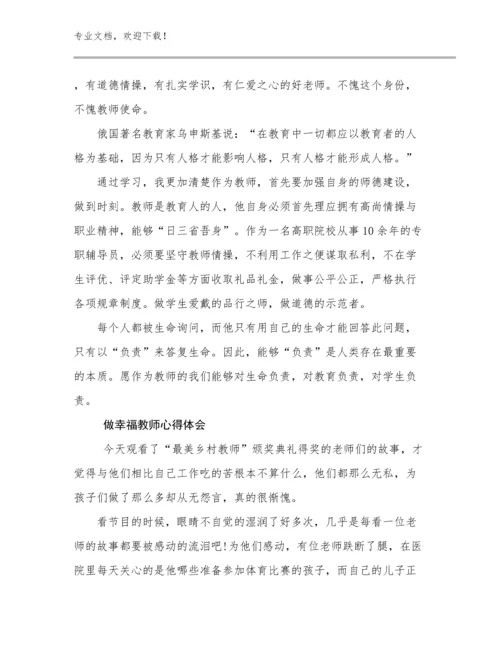 专业文档，欢迎下载！

，有道德情操，有扎实学识，有仁爱之心的好老师。不愧这个身份，不愧教师使命。

俄国著名教育家乌申斯基说：“在教育中一切都应以教育者的人格为基础，因为只有人格才能影响人格，只有人格才能形成人格。”

通过学习，我更加清楚作为教师，首先要加强自身的师德建设，做到时刻。教师是教育人的人，他自身必须首先理应拥有高尚情操与职业精神，能够“日三省吾身”。作为一名高职院校从事10余年的专职辅导员，必须要坚守教师情操，不利用工作之便谋取私利，不在学生评优、评定助学金等方面收取礼品礼金，做事公平公正，严格执行各项规章制度。做学生爱戴的品行之师，做道德的示范者。

每个人都被生命询问，而他只有用自己的生命才能回答此问题，只有以“负责”来答复生命。因此，能够“负责”是人类存在最重要的本质。愿作为教师的我们能够对生命负责，对教育负责，对学生负责。

做幸福教师心得体会

今天观看了“最美乡村教师”颁奖典礼得奖的老师们的故事，才觉得与他们相比自己工作吃的苦根本不算什么，他们都那么无私，为孩子们做了那么多却从无怨言，真的很惭愧。

看节目的时候，眼睛不自觉的湿润了好多次，几乎是每看一位老师的故事都要被感动的流泪吧!为他们感动，有位老师跌断了腿，在医院里每天关心的是他哪些准备参加体育比赛的孩子，而自己的儿子正